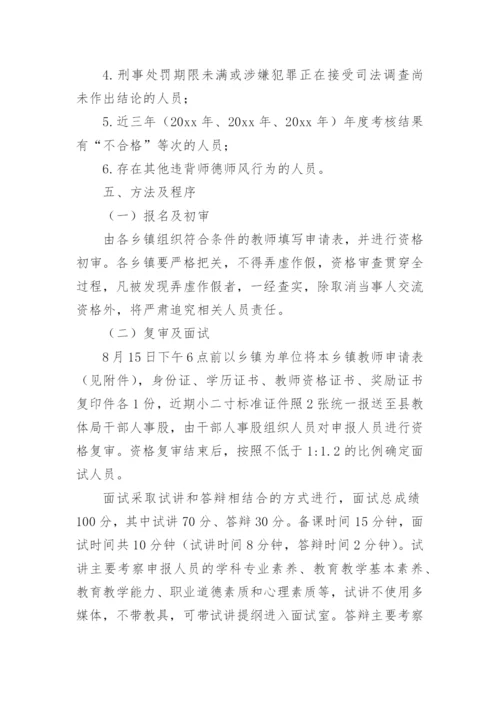 4. 刑事处罚期限未满或涉嫌犯罪正在接受司法调查尚未作出结论的人员；

5. 近三年（20xx 年、20xx 年、20xx 年）年度考核结果有“不合格”等次的人员；

6. 存在其他违背师德师风行为的人员。

五、方法及程序

（一）报名及初审

由各乡镇组织符合条件的教师填写申请表，并进行资格初审。各乡镇要严格把关，不得弄虚作假，资格审查贯穿全过程，凡被发现弄虚作假者，一经查实，除取消当事人交流资格外，将严肃追究相关人员责任。

（二）复审及面试

8 月 15 日下午 6 点前以乡镇为单位将本乡镇教师申请表（见附件），身份证、学历证书、教师资格证书、奖励证书复印件各 1 份，近期小二寸标准证件照 2 张统一报送至县教体局干部人事股，由干部人事股组织人员对申报人员进行资格复审。资格复审结束后，按照不低于 1:1.2 的比例确定面试人员。

面试采取试讲和答辩相结合的方式进行，面试总成绩 100 分，其中试讲 70 分、答辩 30 分。备课时间 15 分钟，面试时间共 10 分钟（试讲时间 8 分钟，答辩时间 2 分钟）。试讲主要考察申报人员的学科专业素养、教育教学基本素养、教育教学能力、职业道德素质和心理素质等，试讲不使用多媒体，不带教具，可带试讲提纲进入面试室。答辩主要考察